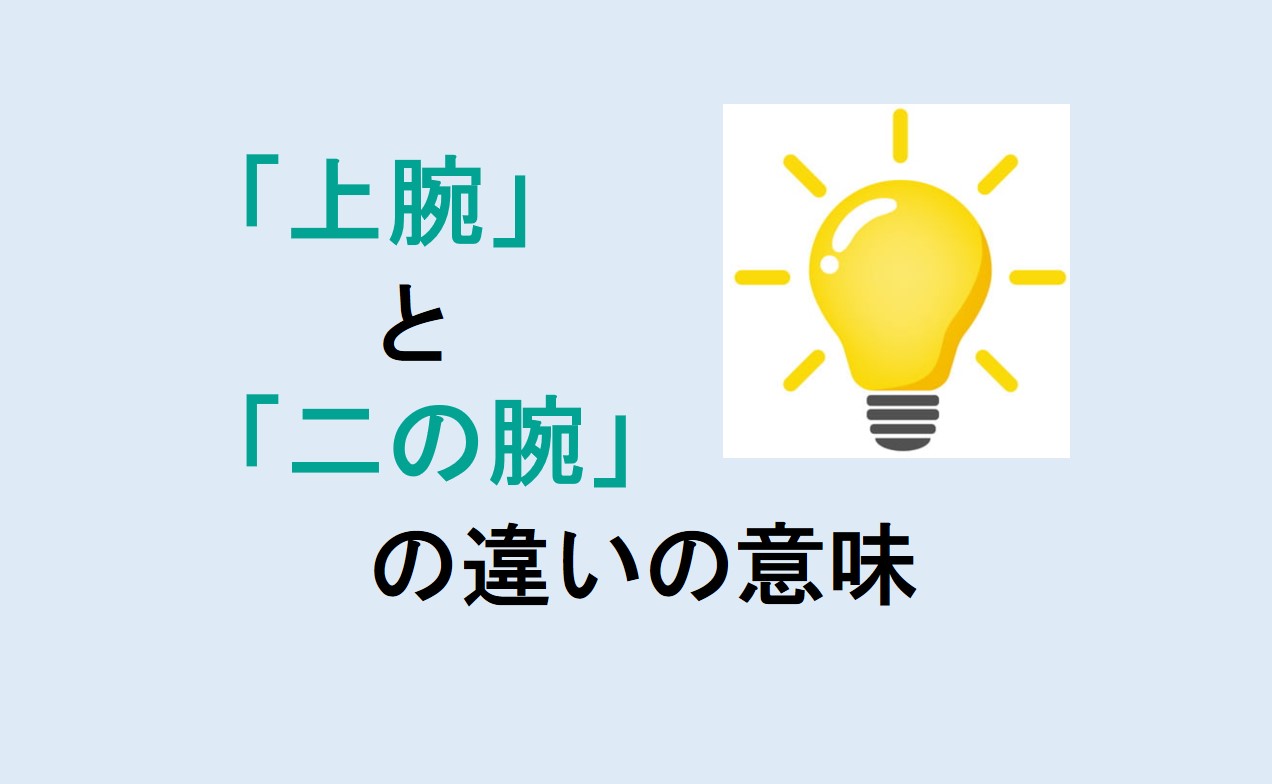 「上腕」
と
「二の腕」
の違いの意味